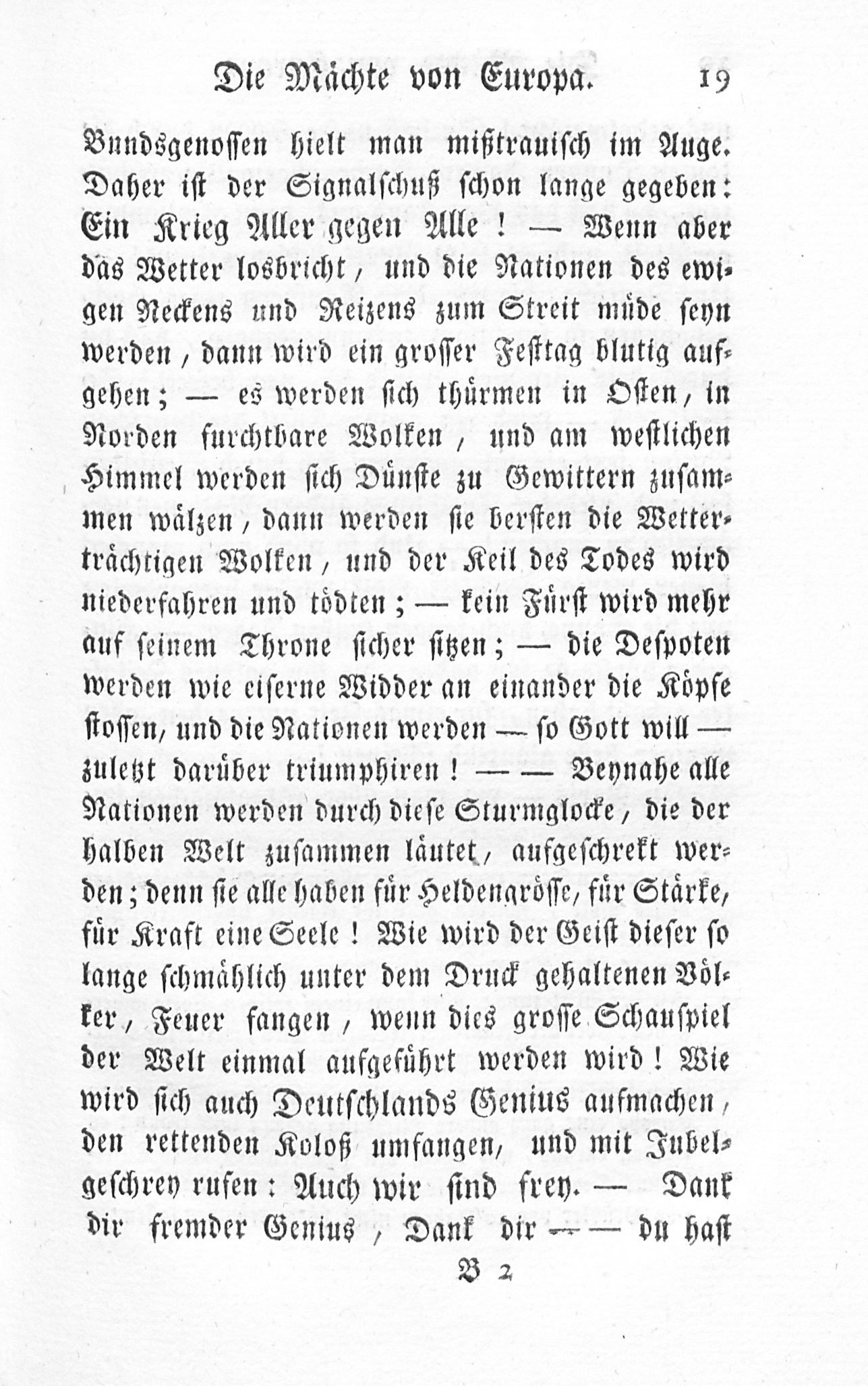 Die Mächte von Europa. 19

Bundsgenossen hielt man mißtrauisch im Auge. Daher ist der Signalschuß schon lange gegeben: Ein Krieg Aller gegen Alle! — Wenn aber das Wetter losbricht, und die Nationen des ewigen Neckens und Reizens zum Streit müde seyn werden, dann wird ein grosser Festtag blutig aufgehen; — es werden sich thürmen in Osten, in Norden furchtbare Wolken, und am westlichen Himmel werden sich Dünste zu Gewittern zusammen wälzen, dann werden sie bersten die Wetterträchtigen Wolken, und der Keil des Todes wird niederfahren und tödten; — kein Fürst wird mehr auf seinem Throne sicher sitzen; — die Despoten werden wie eiserne Widder an einander die Köpfe stossen, und die Nationen werden — so Gott will — zuletzt darüber triumphiren! — — Beynahe alle Nationen werden durch diese Sturmglocke, die der halben Welt zusammen läutet, aufgeschrekt werden; denn sie alle haben für Heldengrösse, für Stärke, für Kraft eine Seele! Wie wird der Geist dieser so lange schmählich unter dem Druck gehaltenen Völker, Feuer fangen, wenn dies grosse Schauspiel der Welt einmal aufgeführt werden wird! Wie wird sich auch Deutschlands Genius aufmachen, den rettenden Koloß umfangen, und mit Jubelgeschrey rufen: Auch wir sind frey. — Dank dir fremder Genius, Dank dir — — du hast

B 2